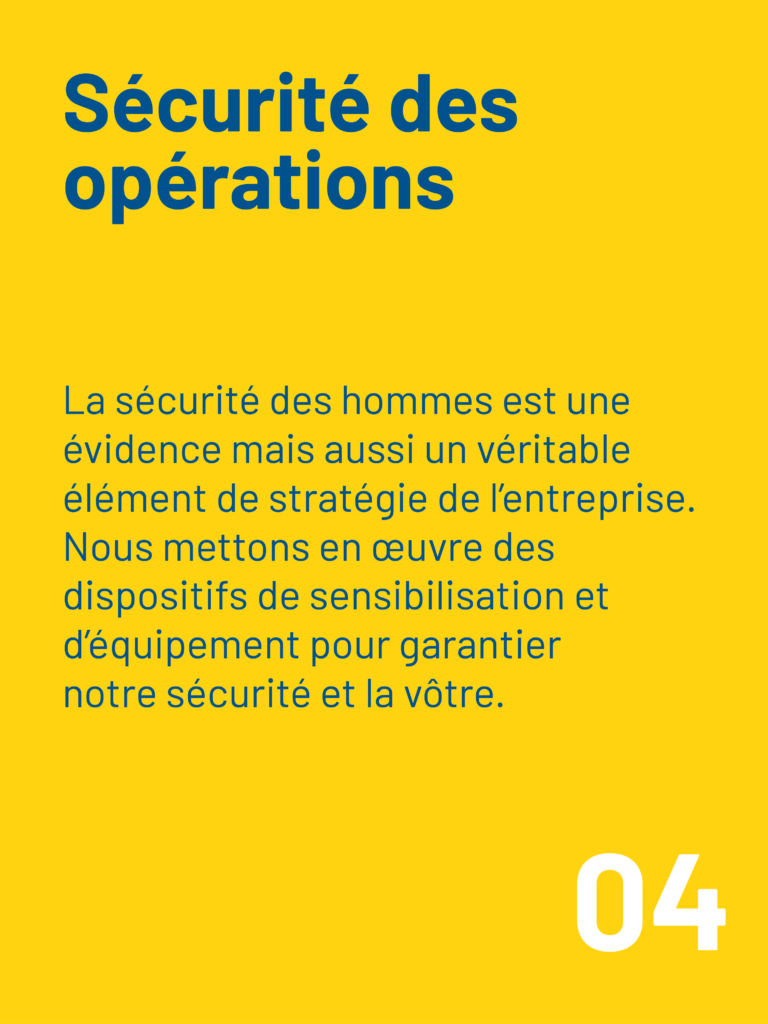 Sécurité des opérations

La sécurité des hommes est une évidence mais aussi un véritable élément de stratégie de l’entreprise. Nous mettons en œuvre des dispositifs de sensibilisation et d’équipement pour garantier notre sécurité et la vôtre.

04